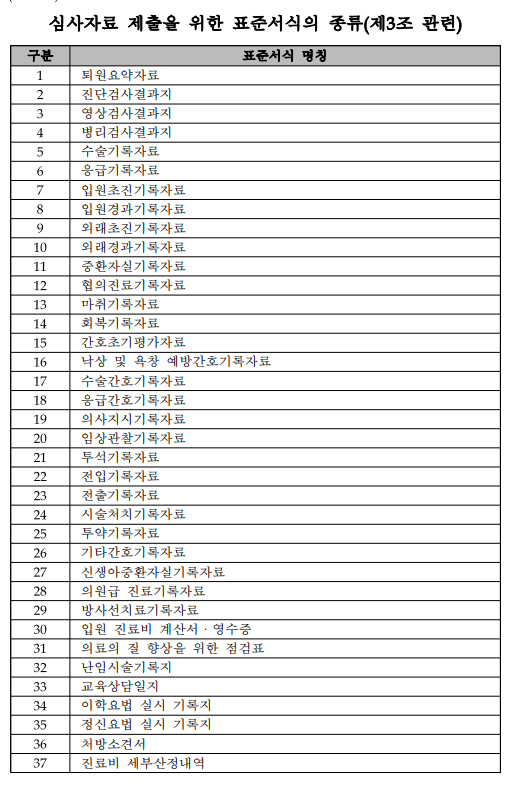 심사자료 제출을 위한 표준서식의 종류(제3조 관련)

| 구분 | 표준서식 명칭 |
|---|---|
| 1 | 퇴원요약자료 |
| 2 | 진단검사결과지 |
| 3 | 영상검사결과지 |
| 4 | 병리검사결과지 |
| 5 | 수술기록자료 |
| 6 | 응급기록자료 |
| 7 | 입원초진기록자료 |
| 8 | 입원경과기록자료 |
| 9 | 외래초진기록자료 |
| 10 | 외래경과기록자료 |
| 11 | 중환자실기록자료 |
| 12 | 협의진료기록자료 |
| 13 | 마취기록자료 |
| 14 | 회복기록자료 |
| 15 | 간호초기평가자료 |
| 16 | 낙상 및 욕창 예방간호기록자료 |
| 17 | 수술간호기록자료 |
| 18 | 응급간호기록자료 |
| 19 | 의사지시기록자료 |
| 20 | 임상관찰기록자료 |
| 21 | 투석기록자료 |
| 22 | 전입기록자료 |
| 23 | 전출기록자료 |
| 24 | 시술처치기록자료 |
| 25 | 투약기록자료 |
| 26 | 기타간호기록자료 |
| 27 | 신생아중환자실기록자료 |
| 28 | 의원급 진료기록자료 |
| 29 | 방사선치료기록자료 |
| 30 | 입원 진료비 계산서 · 영수증 |
| 31 | 의료의 질 향상을 위한 점검표 |
| 32 | 난임시술기록지 |
| 33 | 교육상담일지 |
| 34 | 이학요법 실시 기록지 |
| 35 | 정신요법 실시 기록지 |
| 36 | 처방소견서 |
| 37 | 진료비 세부산정내역 |